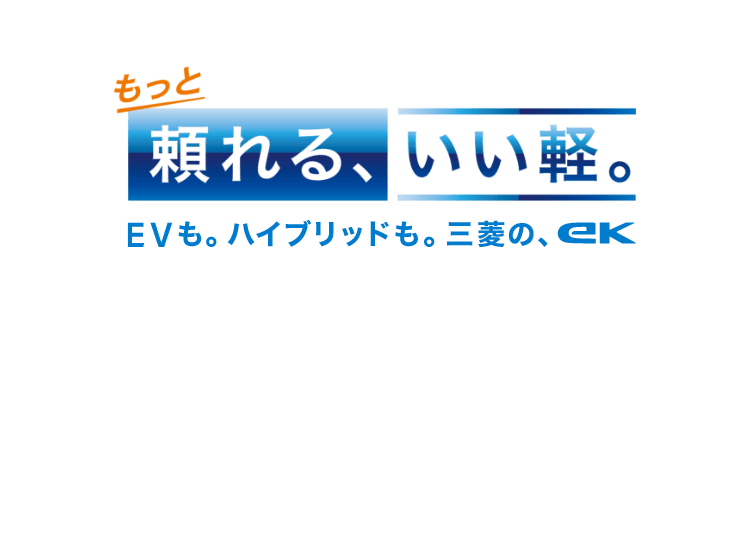 もっと
頼れる、いい軽。
EVも。ハイブリッドも。三菱の、eK